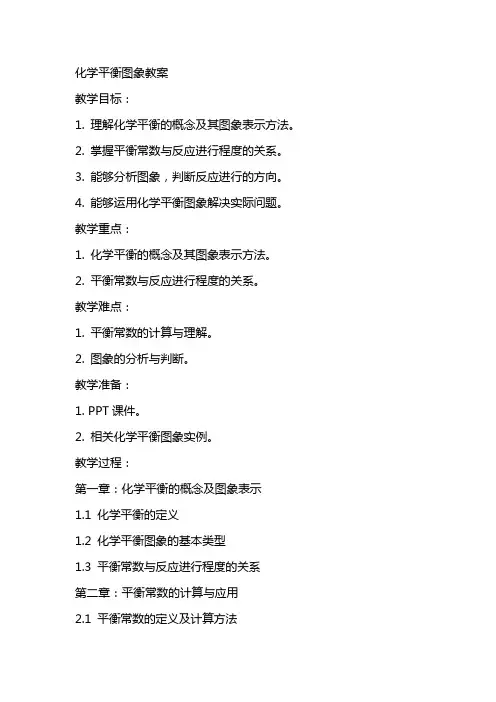 化学平衡图象教案

教学目标：

1. 理解化学平衡的概念及其图象表示方法。

2. 掌握平衡常数与反应进行程度的关系。

3. 能够分析图象，判断反应进行的方向。

4. 能够运用化学平衡图象解决实际问题。

教学重点：

1. 化学平衡的概念及其图象表示方法。

2. 平衡常数与反应进行程度的关系。

教学难点：

1. 平衡常数的计算与理解。

2. 图象的分析与判断。

教学准备：

1. PPT 课件。

2. 相关化学平衡图象实例。

教学过程：

第一章：化学平衡的概念及图象表示

1.1 化学平衡的定义

1.2 化学平衡图象的基本类型

1.3 平衡常数与反应进行程度的关系

第二章：平衡常数的计算与应用

2.1 平衡常数的定义及计算方法